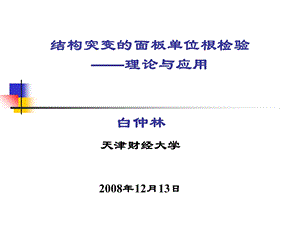 结构突变的面板单位根检验
——理论与应用

白仲林

天津财经大学

2008年12月13日